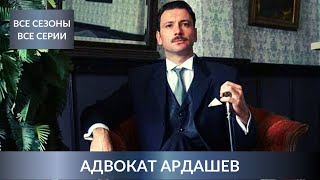 ВСЕ СЕЗОНЫ
ВСЕ СЕРИИ

АДВОКАТ АРДАШЕВ